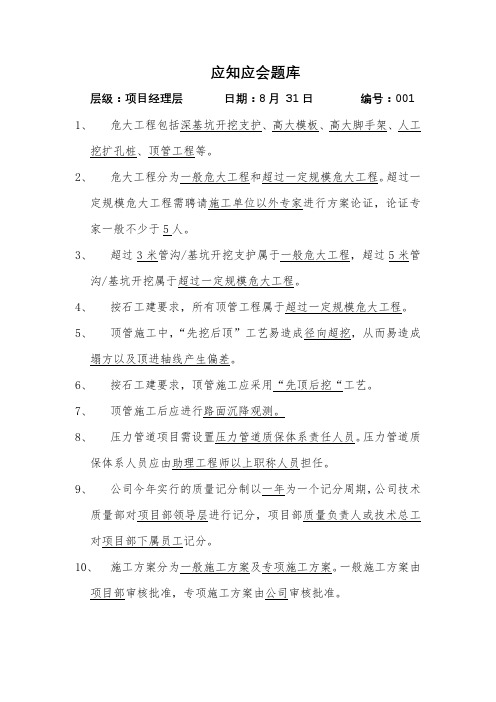 应知应会题库

层级：项目经理层　　日期：8 月 31 日　　编号：001

1、　危大工程包括深基坑开挖支护、高大模板、高大脚手架、人工挖扩孔桩、顶管工程等。

2、　危大工程分为一般危大工程和超过一定规模危大工程。超过一定规模危大工程需聘请施工单位以外专家进行方案论证，论证专家一般不少于5人。

3、　超过3米管沟/基坑开挖支护属于一般危大工程，超过5米管沟/基坑开挖属于超过一定规模危大工程。

4、　按石工建要求，所有顶管工程属于超过一定规模危大工程。

5、　顶管施工中，“先挖后顶”工艺易造成径向超挖，从而易造成塌方以及顶进轴线产生偏差。

6、　按石工建要求，顶管施工应采用“先顶后挖“工艺。

7、　顶管施工后应进行路面沉降观测。

8、　压力管道项目需设置压力管道质保体系责任人员。压力管道质保体系人员应由助理工程师以上职称人员担任。

9、　公司今年实行的质量记分制以一年为一个记分周期，公司技术质量部对项目部领导层进行记分，项目部质量负责人或技术总工对项目部下属员工记分。

10、　施工方案分为一般施工方案及专项施工方案。一般施工方案由项目部审核批准，专项施工方案由公司审核批准。